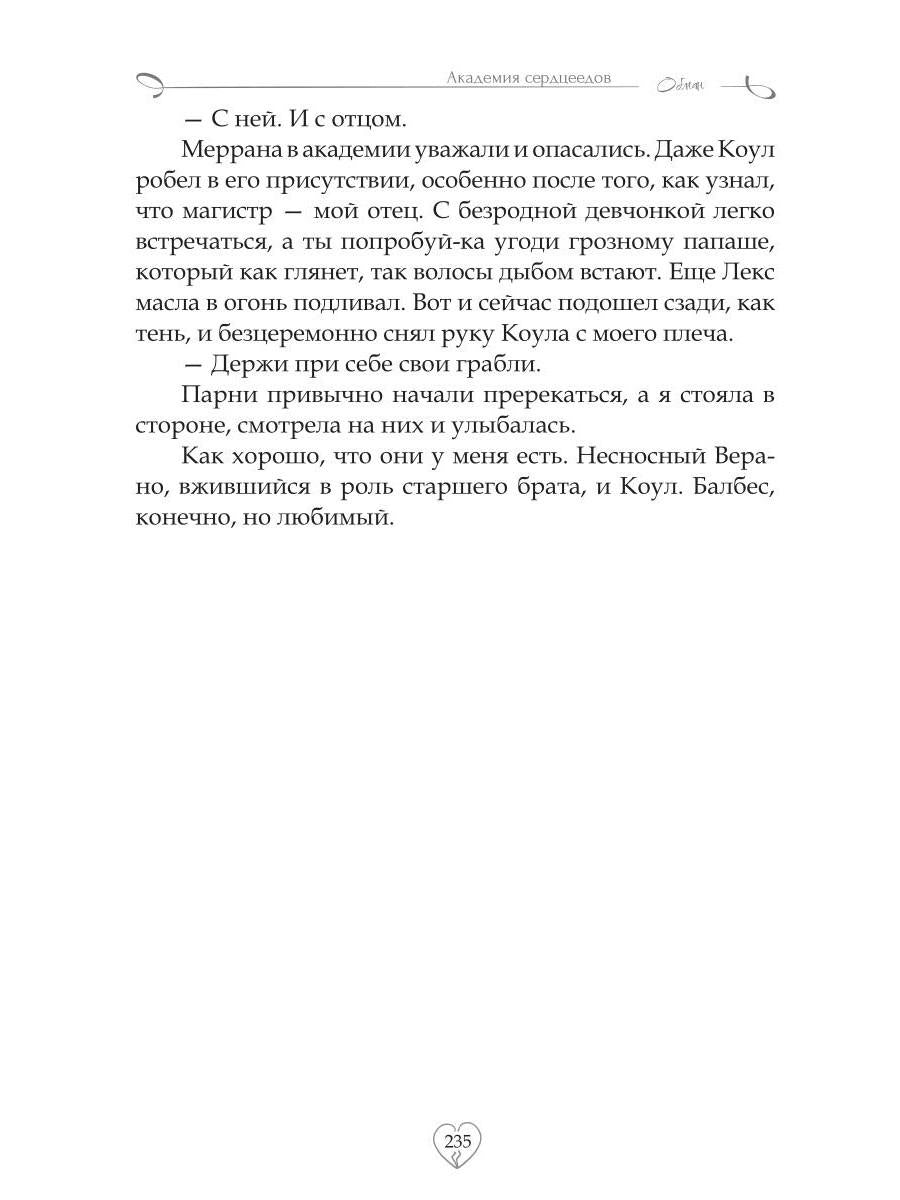 Академия сердцеедов Обман

— С ней. И с отцом.

Меррана в академии уважали и опасались. Даже Коул робел в его присутствии, особенно после того, как узнал, что магистр — мой отец. С безродной девчонкой легко встречаться, а ты попробуй-ка угоди грозному папаше, который как глянет, так волосы дыбом встают. Еще Лекс масла в огонь подливал. Вот и сейчас подошел сзади, как тень, и безцеремонно снял руку Коула с моего плеча.

— Держи при себе свои грабли.

Парни привычно начали пререкаться, а я стояла в стороне, смотрела на них и улыбалась.

Как хорошо, что они у меня есть. Несносный Верано, вжившийся в роль старшего брата, и Коул. Балбес, конечно, но любимый.

235